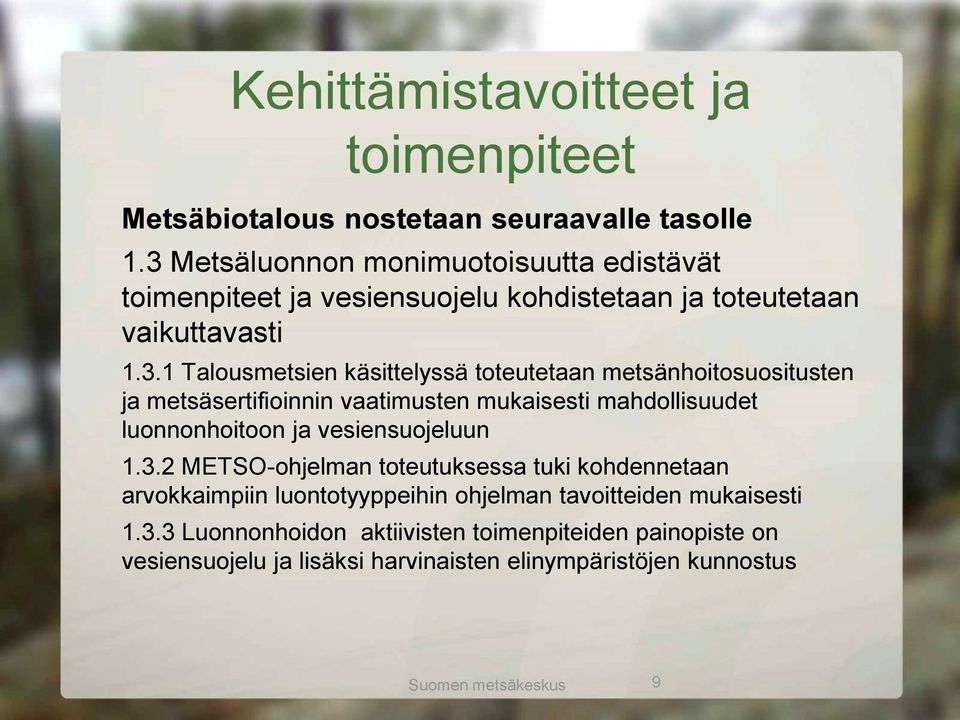 Kehittämistavoitteet ja toimenpiteet

Metsäbiotalous nostetaan seuraavalle tasolle

1.3 Metsäluonnon monimuotoisuutta edistävät toimenpiteet ja vesiensuojelu kohdistetaan ja toteutetaan vaikuttavasti

1.3.1 Talousmetsien käsittelyssä toteutetaan metsänhoitosuositusten ja metsäsertifioinnin vaatimusten mukaisesti mahdollisuudet luonnonhoitoon ja vesiensuojeluun

1.3.2 METSO-ohjelman toteutuksessa tuki kohdennetaan arvokkaimpiin luontotyyppeihin ohjelman tavoitteiden mukaisesti

1.3.3 Luonnonhoidon aktiivisten toimenpiteiden painopiste on vesiensuojelu ja lisäksi harvinaisten elinympäristöjen kunnostus

Suomen metsäkeskus

9